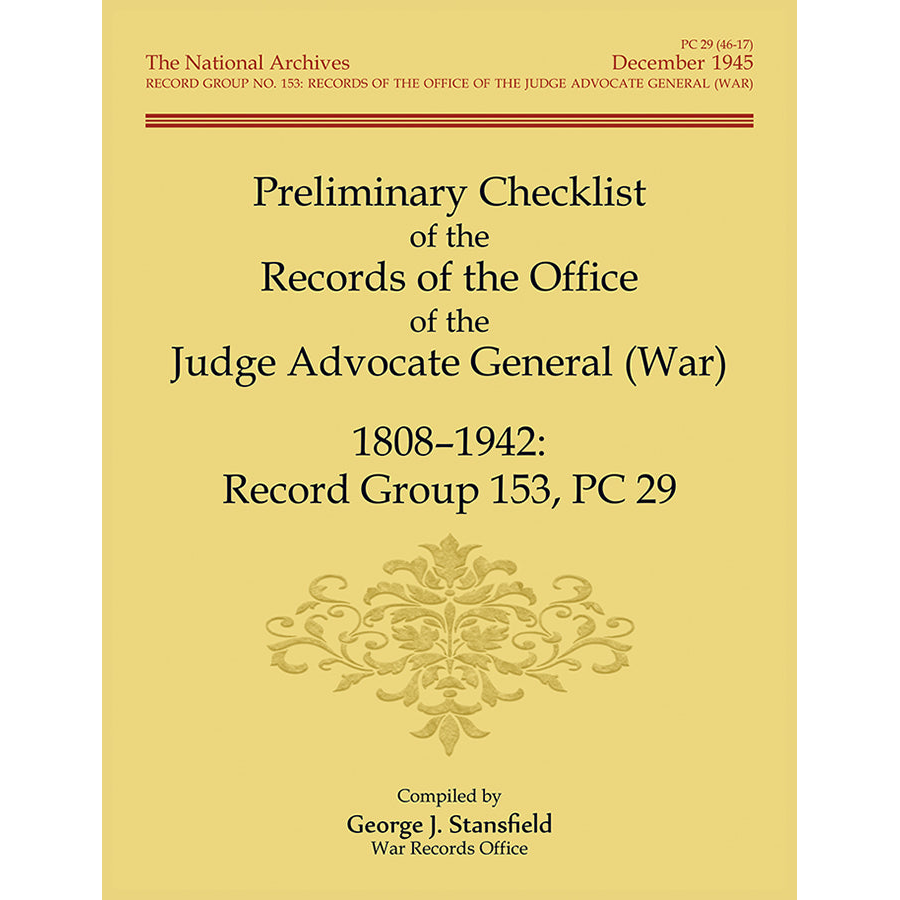 PC 29 (46-17)
The National Archives
December 1945
RECORD GROUP NO. 153: RECORDS OF THE OFFICE OF THE JUDGE ADVOCATE GENERAL (WAR)

Preliminary Checklist of the Records of the Office of the Judge Advocate General (War)

1808–1942: Record Group 153, PC 29

Compiled by
George J. Stansfield
War Records Office